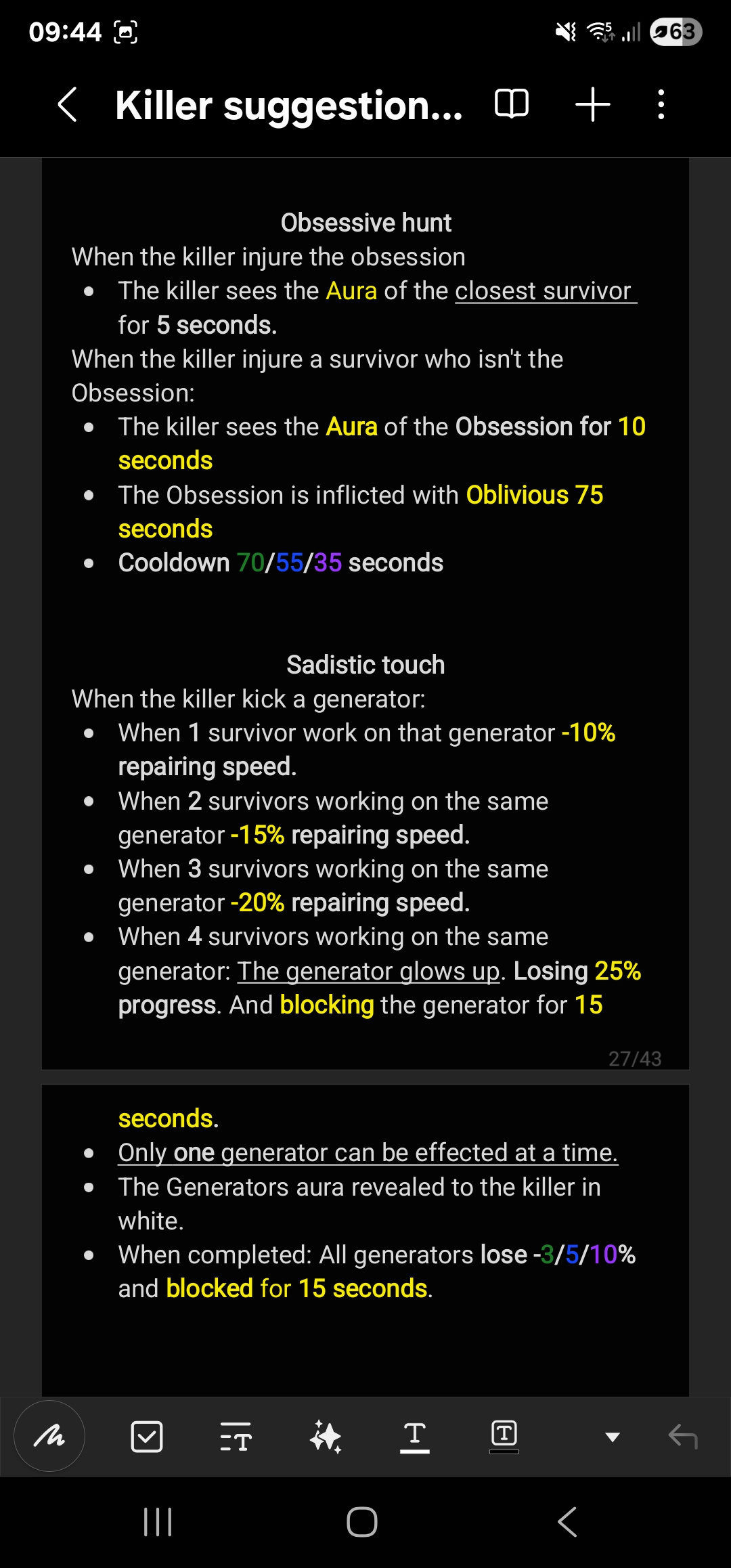 09:44

63

Killer suggestion...

Obsessive hunt
When the killer injure the obsession
• The killer sees the Aura of the closest survivor for 5 seconds.
When the killer injure a survivor who isn't the Obsession:
• The killer sees the Aura of the Obsession for 10 seconds
• The Obsession is inflicted with Oblivious 75 seconds
• Cooldown 70/55/35 seconds

Sadistic touch
When the killer kick a generator:
• When 1 survivor work on that generator -10% repairing speed.
• When 2 survivors working on the same generator -15% repairing speed.
• When 3 survivors working on the same generator -20% repairing speed.
• When 4 survivors working on the same generator: The generator glows up. Losing 25% progress. And blocking the generator for 15

27/43

seconds.
• Only one generator can be effected at a time.
• The Generators aura revealed to the killer in white.
• When completed: All generators lose -3/5/10% and blocked for 15 seconds.